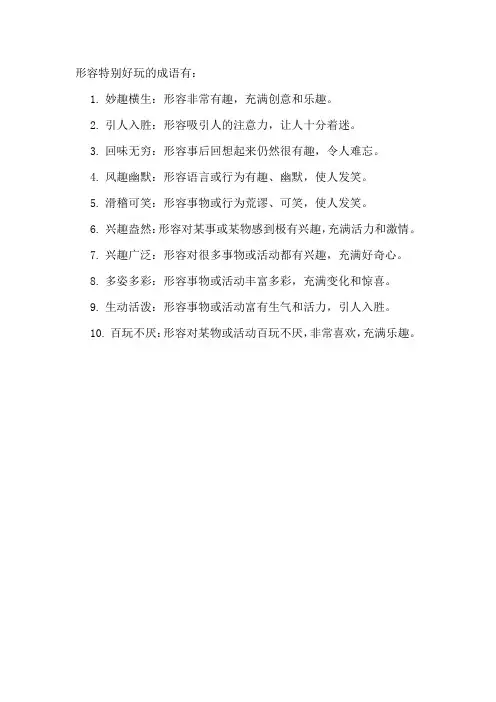 形容特别好玩的成语有：

1. 妙趣横生：形容非常有趣，充满创意和乐趣。

2. 引人入胜：形容吸引人的注意力，让人十分着迷。

3. 回味无穷：形容事后回想起来仍然很有趣，令人难忘。

4. 风趣幽默：形容语言或行为有趣、幽默，使人发笑。

5. 滑稽可笑：形容事物或行为荒谬、可笑，使人发笑。

6. 兴趣盎然：形容对某事或某物感到极有兴趣，充满活力和激情。

7. 兴趣广泛：形容对很多事物或活动都有兴趣，充满好奇心。

8. 多姿多彩：形容事物或活动丰富多彩，充满变化和惊喜。

9. 生动活泼：形容事物或活动富有生气和活力，引人入胜。

10. 百玩不厌：形容对某物或活动百玩不厌，非常喜欢，充满乐趣。